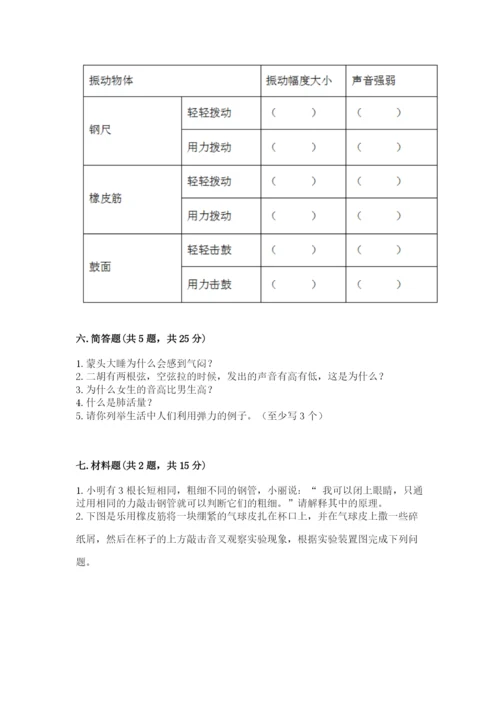 | 振动物体 | | 振动幅度大小 | 声音强弱 |
|---|---|---|---|
| 钢尺 | 轻轻拨动 | （　　） | （　　） |
| | 用力拨动 | （　　） | （　　） |
| 橡皮筋 | 轻轻拨动 | （　　） | （　　） |
| | 用力拨动 | （　　） | （　　） |
| 鼓面 | 轻轻击鼓 | （　　） | （　　） |
| | 用力击鼓 | （　　） | （　　） |

六. 简答题（共 5 题，共 25 分）

1. 蒙头大睡为什么会感到气闷？
2. 二胡有两根弦，空弦拉的时候，发出的声音有高有低，这是为什么？
3. 为什么女生的音高比男生高？
4. 什么是肺活量？
5. 请你列举生活中人们利用弹力的例子。（至少写 3 个）

七. 材料题（共 2 题，共 15 分）

1. 小明有 3 根长短相同，粗细不同的钢管，小丽说：“ 我可以闭上眼睛，只通过用相同的力敲击钢管就可以判断它们的粗细。”请解释其中的原理。
2. 下图是乐用橡皮筋将一块绷紧的气球皮扎在杯口上，并在气球皮上撒一些碎纸屑，然后在杯子的上方敲击音叉观察实验现象，根据实验装置图完成下列问题。